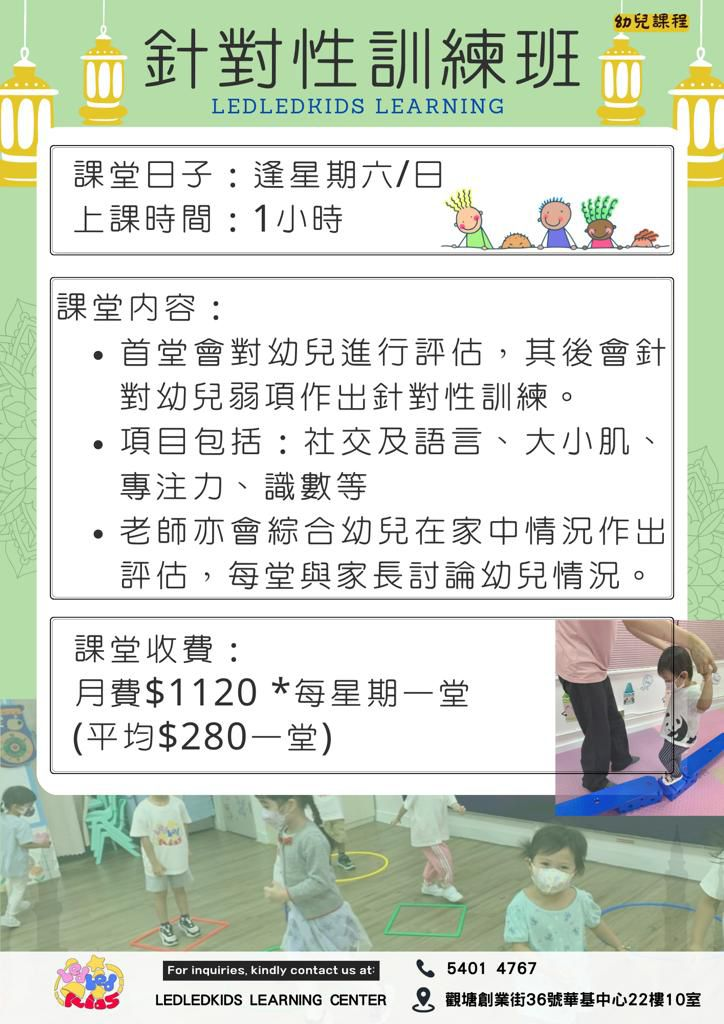 幼兒課程

針對性訓練班

LEDLEDKIDS LEARNING

課堂日子：逢星期六/日
上課時間：1小時

課堂內容：
• 首堂會對幼兒進行評估，其後會針對幼兒弱項作出針對性訓練。
• 項目包括：社交及語言、大小肌、專注力、識數等
• 老師亦會綜合幼兒在家中情況作出評估，每堂與家長討論幼兒情況。

課堂收費：
月費$1120 *每星期一堂
(平均$280一堂)

For inquiries, kindly contact us at:
LEDLEDKIDS LEARNING CENTER

5401 4767
觀塘創業街36號華基中心22樓10室